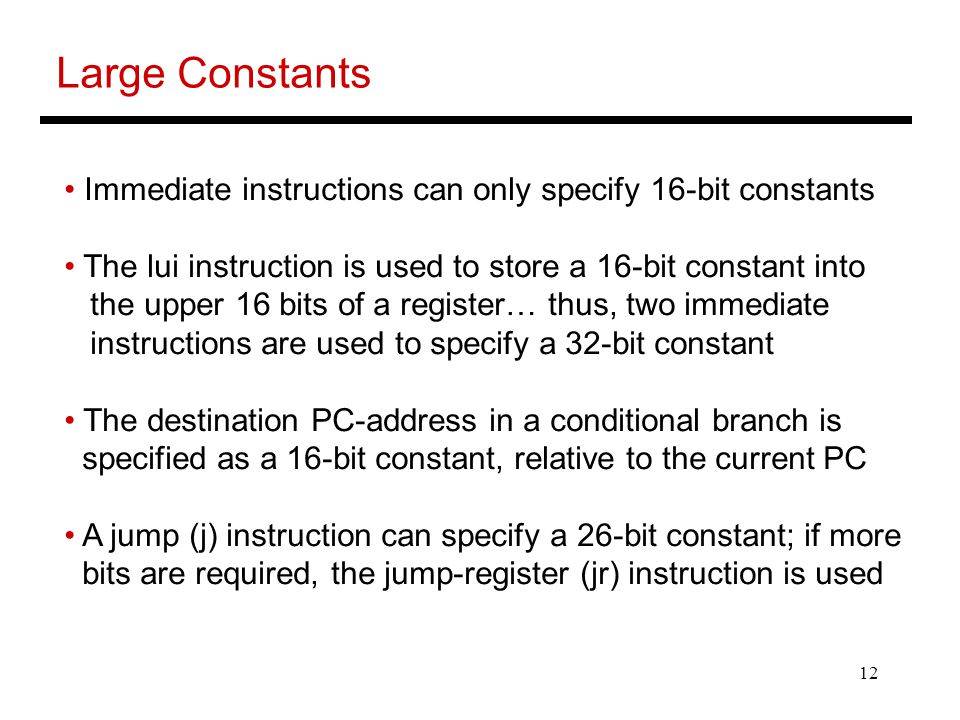 Large Constants

• Immediate instructions can only specify 16-bit constants

• The lui instruction is used to store a 16-bit constant into the upper 16 bits of a register… thus, two immediate instructions are used to specify a 32-bit constant

• The destination PC-address in a conditional branch is specified as a 16-bit constant, relative to the current PC

• A jump (j) instruction can specify a 26-bit constant; if more bits are required, the jump-register (jr) instruction is used

12